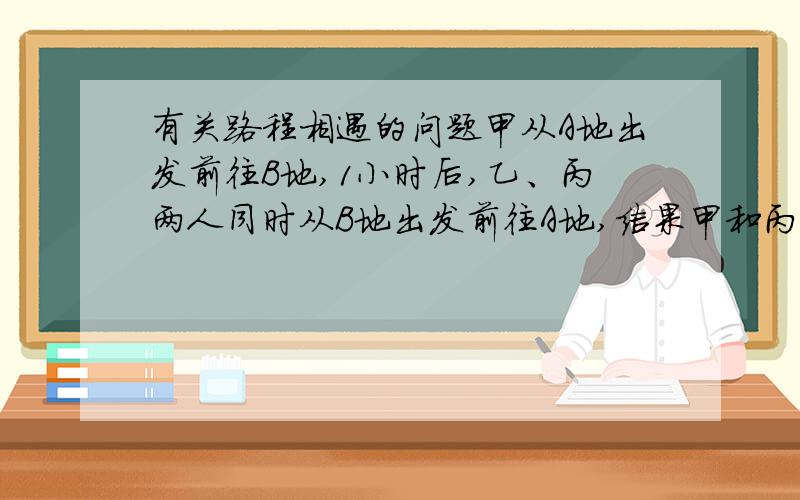 有关路程相遇的问题甲从A地出发前往B地,1小时后,乙、丙两人同时从B地出发前往A地,结果甲和丙